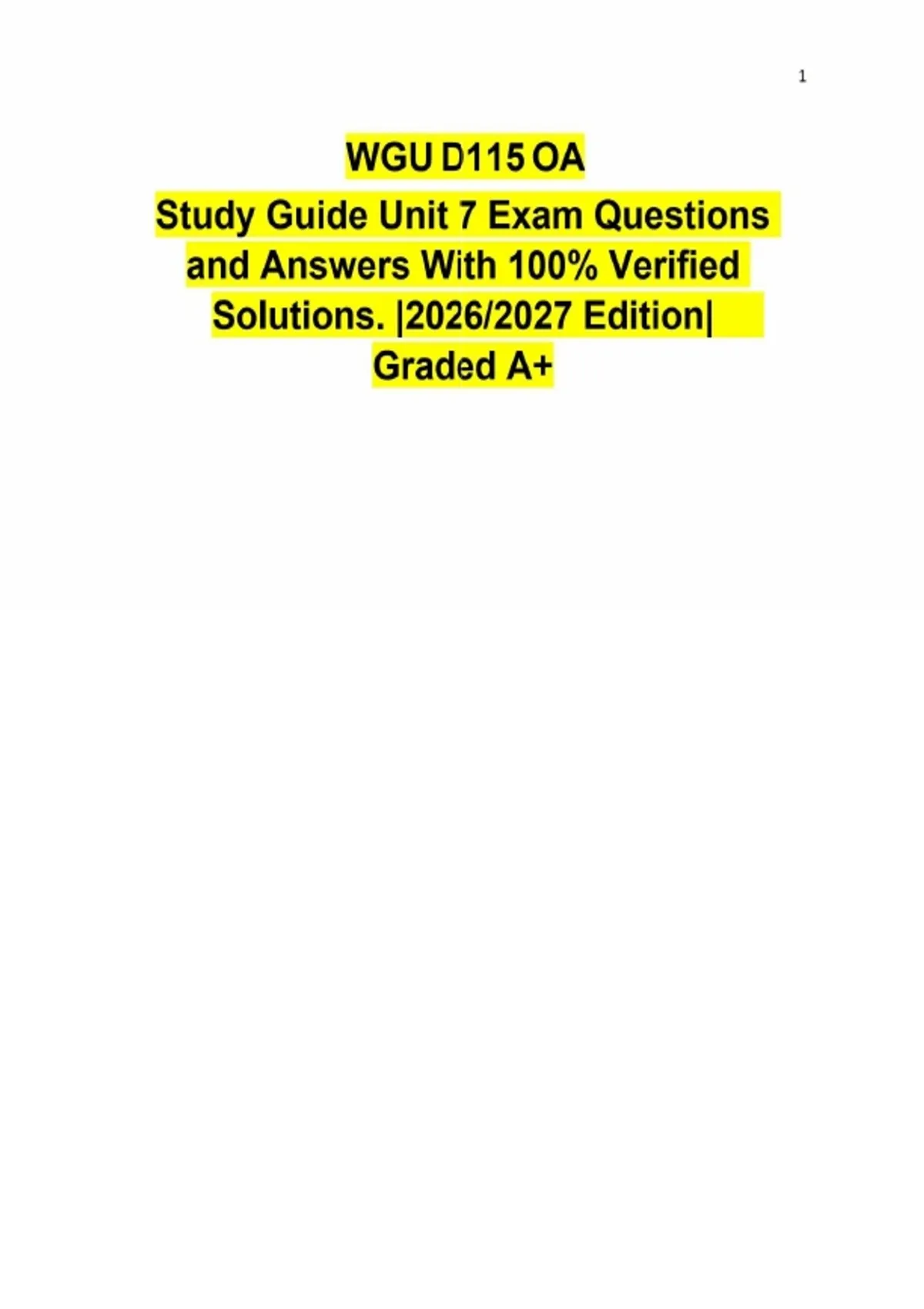 1

WGU D115 OA

Study Guide Unit 7 Exam Questions and Answers With 100% Verified Solutions. |2026/2027 Edition| Graded A+